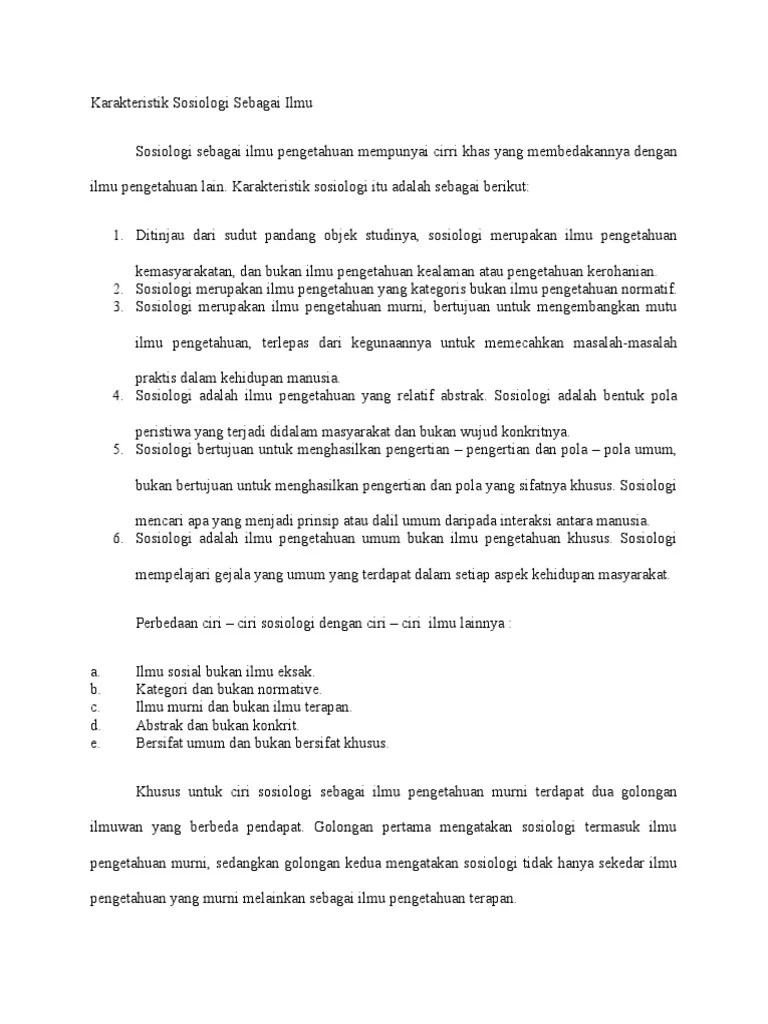 Karakteristik Sosiologi Sebagai Ilmu

Sosiologi sebagai ilmu pengetahuan mempunyai cirri khas yang membedakannya dengan ilmu pengetahuan lain. Karakteristik sosiologi itu adalah sebagai berikut:

1. Ditinjau dari sudut pandang objek studinya, sosiologi merupakan ilmu pengetahuan kemasyarakatan, dan bukan ilmu pengetahuan kealaman atau pengetahuan kerohanian.
2. Sosiologi merupakan ilmu pengetahuan yang kategoris bukan ilmu pengetahuan normatif.
3. Sosiologi merupakan ilmu pengetahuan murni, bertujuan untuk mengembangkan mutu ilmu pengetahuan, terlepas dari kegunaannya untuk memecahkan masalah-masalah praktis dalam kehidupan manusia.
4. Sosiologi adalah ilmu pengetahuan yang relatif abstrak. Sosiologi adalah bentuk pola peristiwa yang terjadi didalam masyarakat dan bukan wujud konkritnya.
5. Sosiologi bertujuan untuk menghasilkan pengertian – pengertian dan pola – pola umum, bukan bertujuan untuk menghasilkan pengertian dan pola yang sifatnya khusus. Sosiologi mencari apa yang menjadi prinsip atau dalil umum daripada interaksi antara manusia.
6. Sosiologi adalah ilmu pengetahuan umum bukan ilmu pengetahuan khusus. Sosiologi mempelajari gejala yang umum yang terdapat dalam setiap aspek kehidupan masyarakat.

Perbedaan ciri – ciri sosiologi dengan ciri – ciri ilmu lainnya :

a. Ilmu sosial bukan ilmu eksak.
b. Kategori dan bukan normative.
c. Ilmu murni dan bukan ilmu terapan.
d. Abstrak dan bukan konkrit.
e. Bersifat umum dan bukan bersifat khusus.

Khusus untuk ciri sosiologi sebagai ilmu pengetahuan murni terdapat dua golongan ilmuwan yang berbeda pendapat. Golongan pertama mengatakan sosiologi termasuk ilmu pengetahuan murni, sedangkan golongan kedua mengatakan sosiologi tidak hanya sekedar ilmu pengetahuan yang murni melainkan sebagai ilmu pengetahuan terapan.